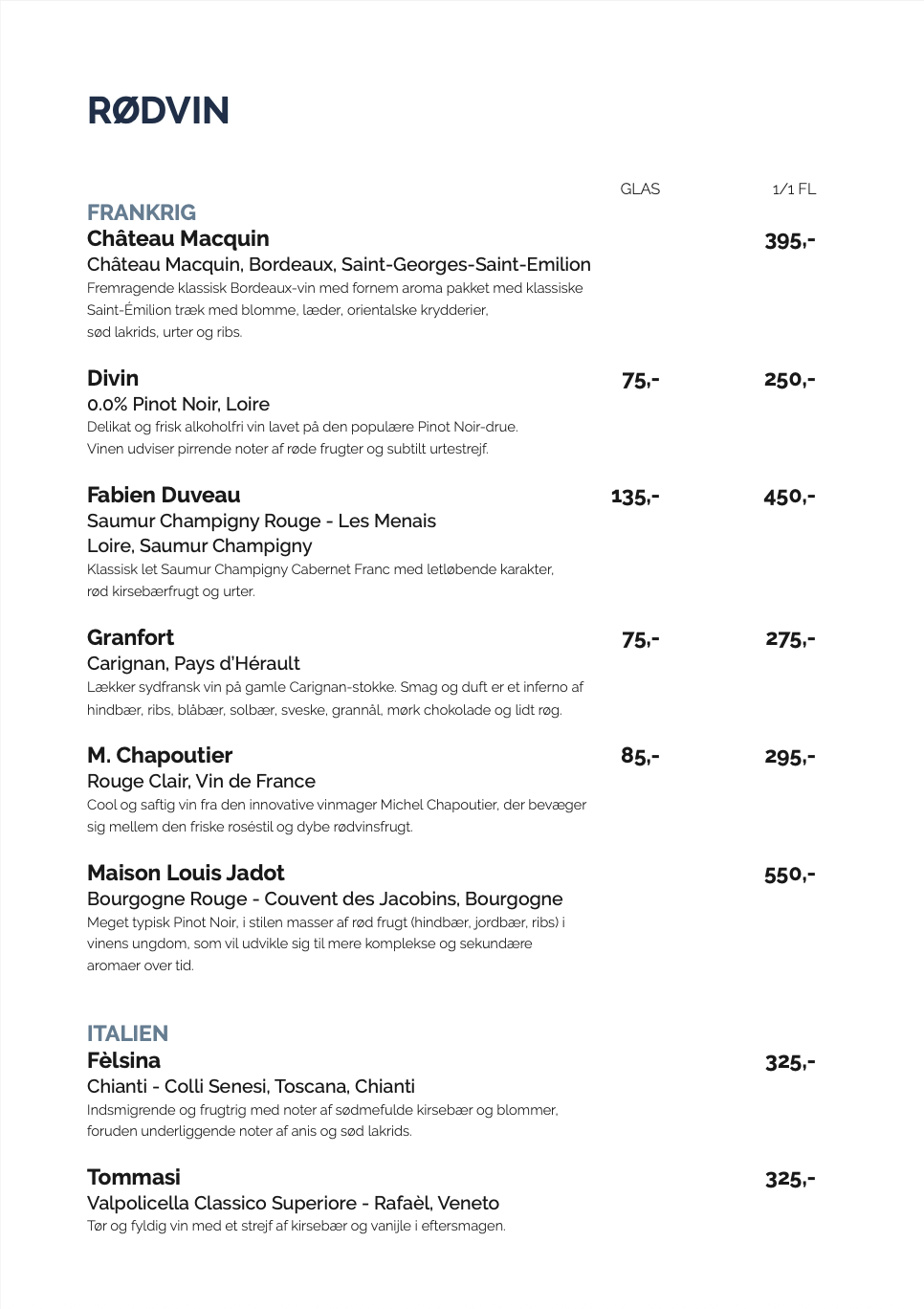 RØDVIN

GLAS 1/1 FL

FRANKRIG
Château Macquin 395,-
Château Macquin, Bordeaux, Saint-Georges-Saint-Emilion
Fremragende klassisk Bordeaux-vin med fornem aroma pakket med klassiske Saint-Émilion træk med blomme, læder, orientalske krydderier, sød lakrids, urter og ribs.

Divin 75,- 250,-
0.0% Pinot Noir, Loire
Delikat og frisk alkoholfri vin lavet på den populære Pinot Noir-drue. Vinen udviser pirrende noter af røde frugter og subtilt urtestrejf.

Fabien Duveau 135,- 450,-
Saumur Champigny Rouge - Les Menais
Loire, Saumur Champigny
Klassisk let Saumur Champigny Cabernet Franc med letløbende karakter, rød kirsebærfrugt og urter.

Granfort 75,- 275,-
Carignan, Pays d'Hérault
Lækker sydfransk vin på gamle Carignan-stokke. Smag og duft er et inferno af hindbær, ribs, blåbær, solbær, sveske, grannål, mørk chokolade og lidt røg.

M. Chapoutier 85,- 295,-
Rouge Clair, Vin de France
Cool og saftig vin fra den innovative vinmager Michel Chapoutier, der bevæger sig mellem den friske roséstil og dybe rødvinsfrugt.

Maison Louis Jadot 550,-
Bourgogne Rouge - Couvent des Jacobins, Bourgogne
Meget typisk Pinot Noir, i stilen masser af rød frugt (hindbær, jordbær, ribs) i vinens ungdom, som vil udvikle sig til mere komplekse og sekundære aromaer over tid.

ITALIEN
Fèlsina 325,-
Chianti - Colli Senesi, Toscana, Chianti
Indsmigrende og frugtrig med noter af sødmefulde kirsebær og blommer, foruden underliggende noter af anis og sød lakrids.

Tommasi 325,-
Valpolicella Classico Superiore - Rafaèl, Veneto
Tør og fyldig vin med et strejf af kirsebær og vanilje i eftersmagen.